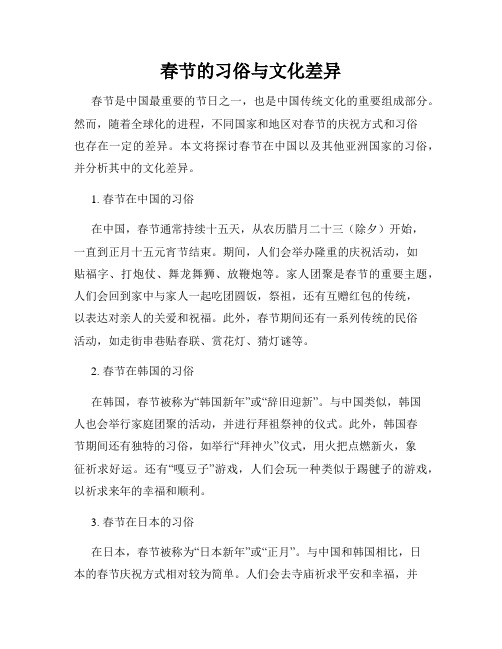 春节的习俗与文化差异

春节是中国最重要的节日之一，也是中国传统文化的重要组成部分。然而，随着全球化的进程，不同国家和地区对春节的庆祝方式和习俗也存在一定的差异。本文将探讨春节在中国以及其他亚洲国家的习俗，并分析其中的文化差异。

1. 春节在中国的习俗

在中国，春节通常持续十五天，从农历腊月二十三（除夕）开始，一直到正月十五元宵节结束。期间，人们会举办隆重的庆祝活动，如贴福字、打炮仗、舞龙舞狮、放鞭炮等。家人团聚是春节的重要主题，人们会回到家中与家人一起吃团圆饭，祭祖，还有互赠红包的传统，以表达对亲人的关爱和祝福。此外，春节期间还有一系列传统的民俗活动，如走街串巷贴春联、赏花灯、猜灯谜等。

2. 春节在韩国的习俗

在韩国，春节被称为“韩国新年”或“辞旧迎新”。与中国类似，韩国人也会举行家庭团聚的活动，并进行拜祖祭神的仪式。此外，韩国春节期间还有独特的习俗，如举行“拜神火”仪式，用火把点燃新火，象征祈求好运。还有“嘎豆子”游戏，人们会玩一种类似于踢毽子的游戏，以祈求来年的幸福和顺利。

3. 春节在日本的习俗

在日本，春节被称为“日本新年”或“正月”。与中国和韩国相比，日本的春节庆祝方式相对较为简单。人们会去寺庙祈求平安和幸福，并